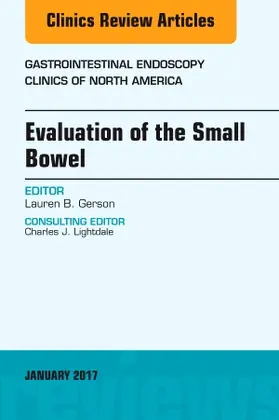 Clinics Review Articles

GASTROINTESTINAL ENDOSCOPY
CLINICS OF NORTH AMERICA

Evaluation of the Small Bowel

EDITOR
Lauren B. Gerson

CONSULTING EDITOR
Charles J. Lightdale

JANUARY 2017